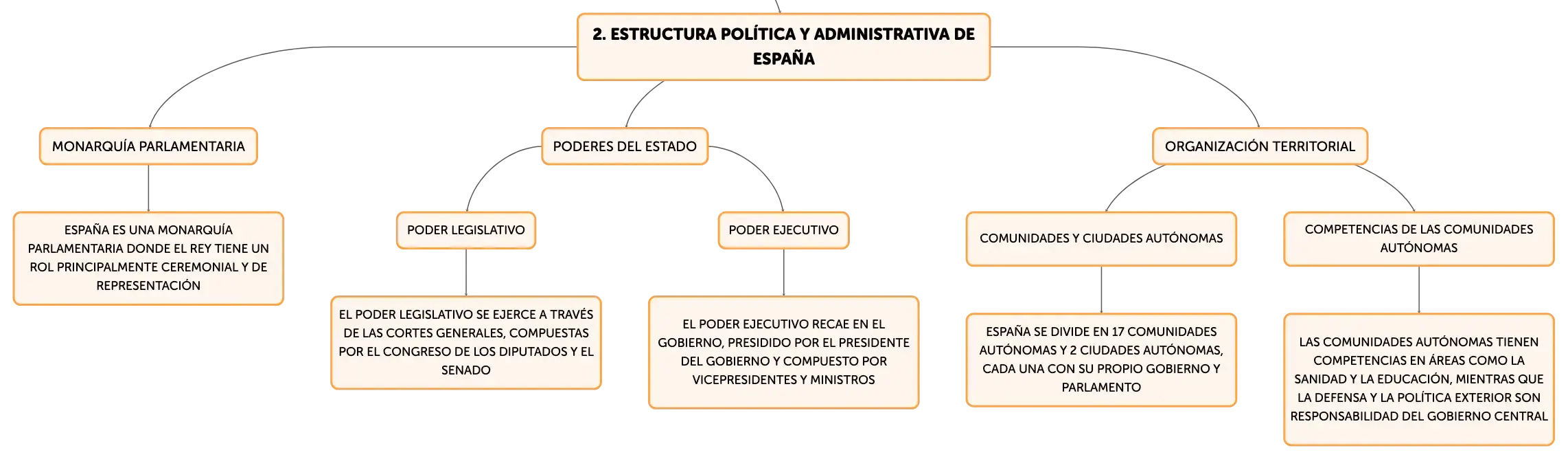 2. ESTRUCTURA POLÍTICA Y ADMINISTRATIVA DE ESPAÑA

MONARQUÍA PARLAMENTARIA

ESPAÑA ES UNA MONARQUÍA PARLAMENTARIA DONDE EL REY TIENE UN ROL PRINCIPALMENTE CEREMONIAL Y DE REPRESENTACIÓN

PODERES DEL ESTADO

PODER LEGISLATIVO

EL PODER LEGISLATIVO SE EJERCE A TRAVÉS DE LAS CORTES GENERALES, COMPUESTAS POR EL CONGRESO DE LOS DIPUTADOS Y EL SENADO

PODER EJECUTIVO

EL PODER EJECUTIVO RECAE EN EL GOBIERNO, PRESIDIDO POR EL PRESIDENTE DEL GOBIERNO Y COMPUESTO POR VICEPRESIDENTES Y MINISTROS

ORGANIZACIÓN TERRITORIAL

COMUNIDADES Y CIUDADES AUTÓNOMAS

ESPAÑA SE DIVIDE EN 17 COMUNIDADES AUTÓNOMAS Y 2 CIUDADES AUTÓNOMAS, CADA UNA CON SU PROPIO GOBIERNO Y PARLAMENTO

COMPETENCIAS DE LAS COMUNIDADES AUTÓNOMAS

LAS COMUNIDADES AUTÓNOMAS TIENEN COMPETENCIAS EN ÁREAS COMO LA SANIDAD Y LA EDUCACIÓN, MIENTRAS QUE LA DEFENSA Y LA POLÍTICA EXTERIOR SON RESPONSABILIDAD DEL GOBIERNO CENTRAL